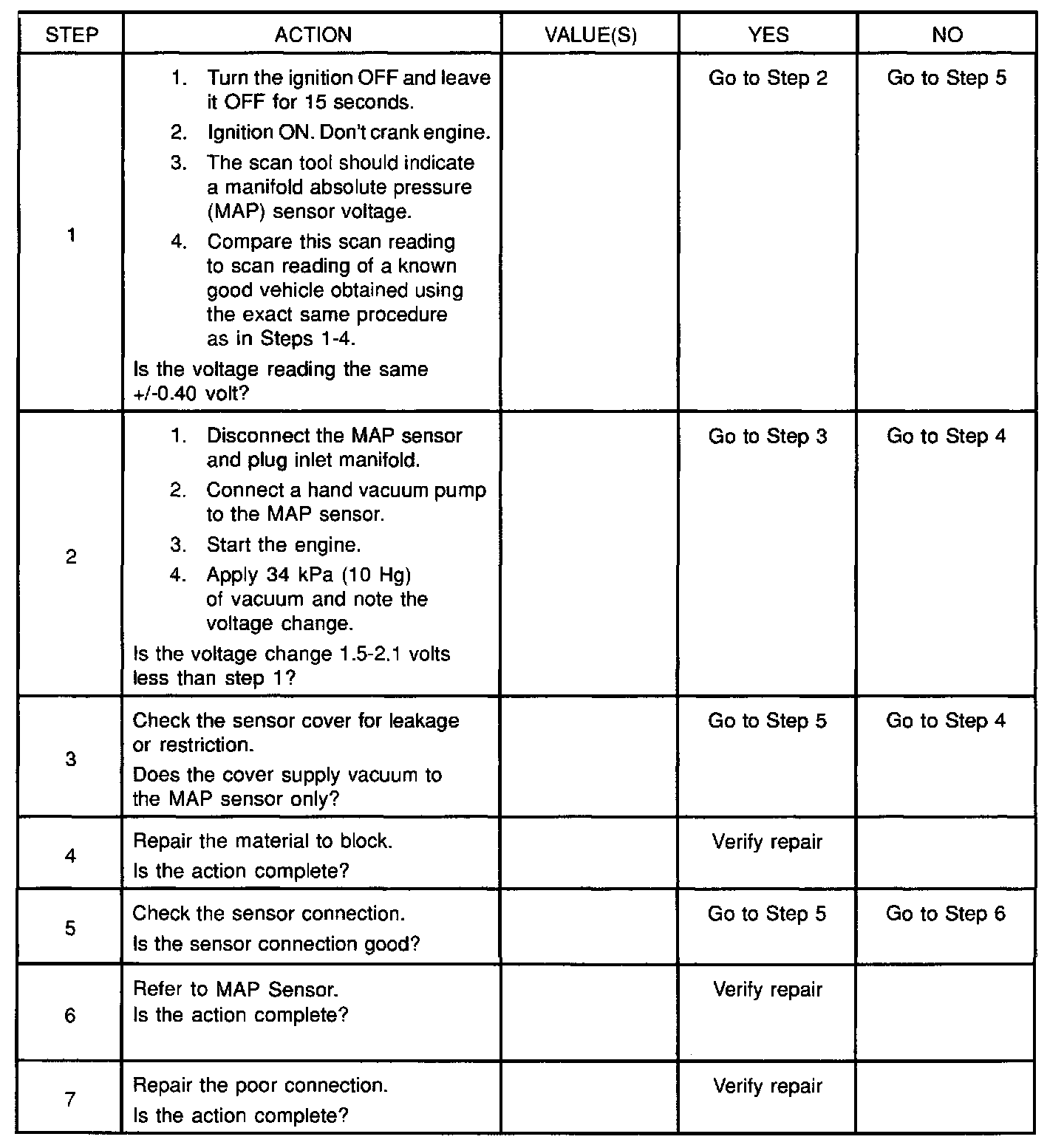 | STEP | ACTION | VALUE(S) | YES | NO |
|---|---|---|---|---|
| 1 | 1. Turn the ignition OFF and leave it OFF for 15 seconds. 2. Ignition ON. Don't crank engine. 3. The scan tool should indicate a manifold absolute pressure (MAP) sensor voltage. 4. Compare this scan reading to scan reading of a known good vehicle obtained using the exact same procedure as in Steps 1-4. Is the voltage reading the same +/-0.40 volt? | | Go to Step 2 | Go to Step 5 |
| 2 | 1. Disconnect the MAP sensor and plug inlet manifold. 2. Connect a hand vacuum pump to the MAP sensor. 3. Start the engine. 4. Apply 34 kPa (10 Hg) of vacuum and note the voltage change. Is the voltage change 1.5-2.1 volts less than step 1? | | Go to Step 3 | Go to Step 4 |
| 3 | Check the sensor cover for leakage or restriction. Does the cover supply vacuum to the MAP sensor only? | | Go to Step 5 | Go to Step 4 |
| 4 | Repair the material to block. Is the action complete? | | Verify repair | |
| 5 | Check the sensor connection. Is the sensor connection good? | | Go to Step 5 | Go to Step 6 |
| 6 | Refer to MAP Sensor. Is the action complete? | | Verify repair | |
| 7 | Repair the poor connection. Is the action complete? | | Verify repair | |